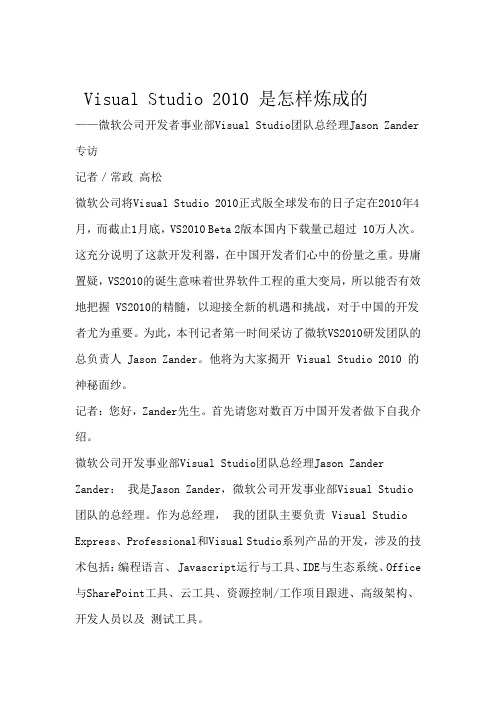 Visual Studio 2010 是怎样炼成的

——微软公司开发者事业部Visual Studio团队总经理Jason Zander专访

记者 / 常政 高松

微软公司将Visual Studio 2010正式版全球发布的日子定在2010年4月，而截止1月底，VS2010 Beta 2版本国内下载量已超过 10万人次。这充分说明了这款开发利器，在中国开发者们心中的份量之重。毋庸置疑，VS2010的诞生意味着世界软件工程的重大变局，所以能否有效地把握 VS2010的精髓，以迎接全新的机遇和挑战，对于中国的开发者尤为重要。为此，本刊记者第一时间采访了微软VS2010研发团队的总负责人 Jason Zander。他将为大家揭开 Visual Studio 2010 的神秘面纱。

记者：您好，Zander先生。首先请您对数百万中国开发者做下自我介绍。

微软公司开发事业部Visual Studio团队总经理Jason Zander

Zander： 我是Jason Zander，微软公司开发事业部Visual Studio团队的总经理。作为总经理， 我的团队主要负责 Visual Studio Express、Professional和Visual Studio系列产品的开发，涉及的技术包括：编程语言、 Javascript运行与工具、IDE与生态系统、Office与SharePoint工具、云工具、资源控制/工作项目跟进、高级架构、开发人员以及 测试工具。